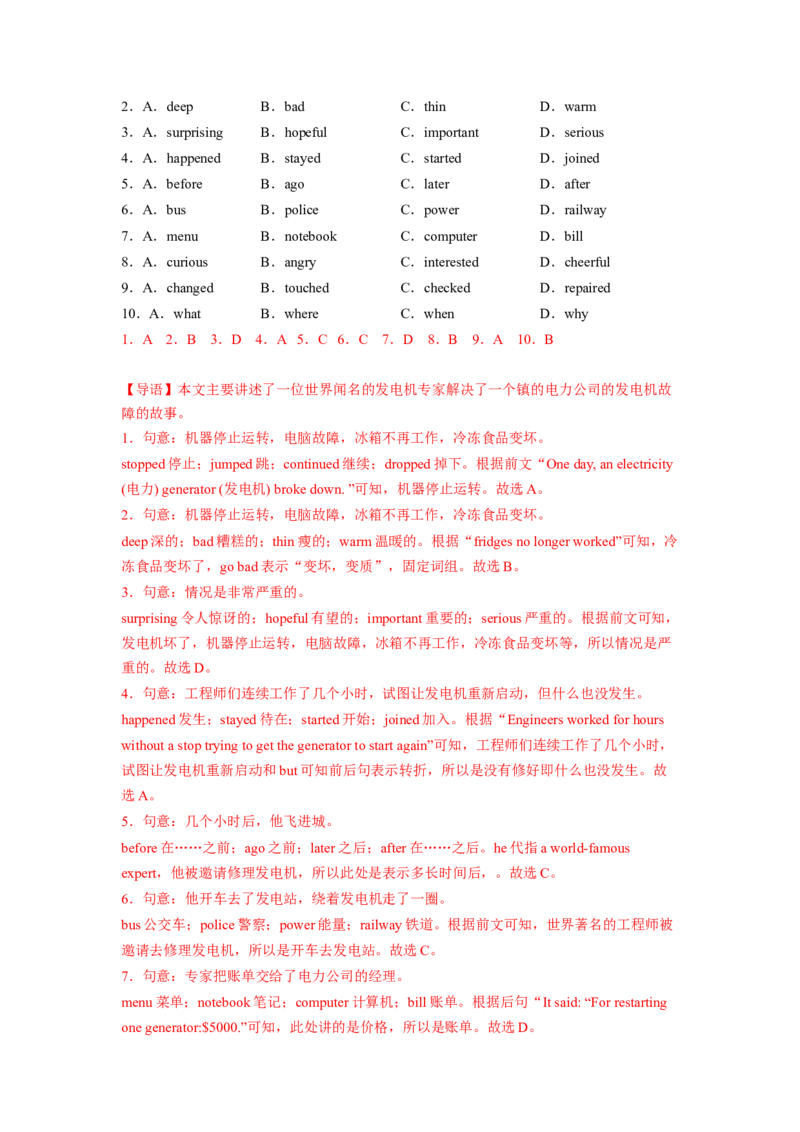 2．A．deep　　B．bad　　C．thin　　D．warm
3．A．surprising　　B．hopeful　　C．important　　D．serious
4．A．happened　　B．stayed　　C．started　　D．joined
5．A．before　　B．ago　　C．later　　D．after
6．A．bus　　B．police　　C．power　　D．railway
7．A．menu　　B．notebook　　C．computer　　D．bill
8．A．curious　　B．angry　　C．interested　　D．cheerful
9．A．changed　　B．touched　　C．checked　　D．repaired
10．A．what　　B．where　　C．when　　D．why
1．A　2．B　3．D　4．A　5．C　6．C　7．D　8．B　9．A　10．B

【导语】本文主要讲述了一位世界闻名的发电机专家解决了一个镇的电力公司的发电机故障的故事。
1．句意：机器停止运转，电脑故障，冰箱不再工作，冷冻食品变坏。
stopped 停止；jumped 跳；continued 继续；dropped 掉下。根据前文“One day, an electricity (电力) generator (发电机) broke down. ”可知，机器停止运转。故选 A。
2．句意：机器停止运转，电脑故障，冰箱不再工作，冷冻食品变坏。
deep 深的；bad 糟糕的；thin 瘦的；warm 温暖的。根据“fridges no longer worked”可知，冷冻食品变坏了，go bad 表示“变坏，变质”，固定词组。故选 B。
3．句意：情况是非常严重的。
surprising 令人惊讶的；hopeful 有望的；important 重要的；serious 严重的。根据前文可知，发电机坏了，机器停止运转，电脑故障，冰箱不再工作，冷冻食品变坏等，所以情况是严重的。故选 D。
4．句意：工程师们连续工作了几个小时，试图让发电机重新启动，但什么也没发生。
happened 发生；stayed 待在；started 开始；joined 加入。根据“Engineers worked for hours without a stop trying to get the generator to start again”可知，工程师们连续工作了几个小时，试图让发电机重新启动和 but 可知前后句表示转折，所以是没有修好即什么也没发生。故选 A。
5．句意：几个小时后，他飞进城。
before 在……之前；ago 之前；later 之后；after 在……之后。he 代指 a world-famous expert，他被邀请修理发电机，所以此处是表示多长时间后，。故选 C。
6．句意：他开车去了发电站，绕着发电机走了一圈。
bus 公交车；police 警察；power 能量；railway 铁道。根据前文可知，世界著名的工程师被邀请去修理发电机，所以是开车去发电站。故选 C。
7．句意：专家把账单交给了电力公司的经理。
menu 菜单；notebook 笔记；computer 计算机；bill 账单。根据后句“It said: “For restarting one generator:$5000.”可知，此处讲的是价格，所以是账单。故选 D。